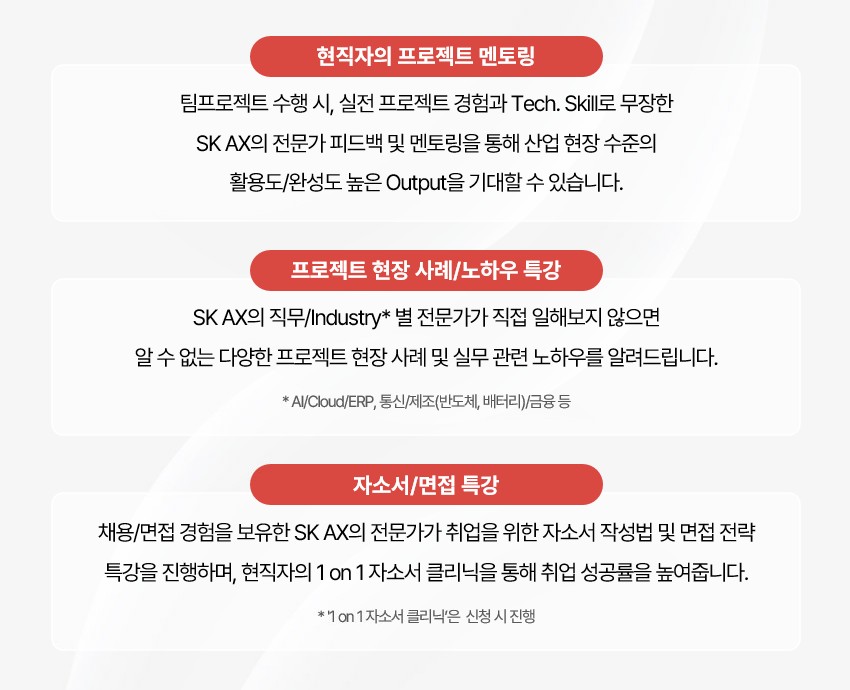 현직자의 프로젝트 멘토링

팀프로젝트 수행 시, 실전 프로젝트 경험과 Tech. Skill로 무장한 SK AX의 전문가 피드백 및 멘토링을 통해 산업 현장 수준의 활용도/완성도 높은 Output을 기대할 수 있습니다.

프로젝트 현장 사례/노하우 특강

SK AX의 직무/Industry* 별 전문가가 직접 일해보지 않으면 알 수 없는 다양한 프로젝트 현장 사례 및 실무 관련 노하우를 알려드립니다.

* AI/Cloud/ERP, 통신/제조(반도체, 배터리)/금융 등

자소서/면접 특강

채용/면접 경험을 보유한 SK AX의 전문가가 취업을 위한 자소서 작성법 및 면접 전략 특강을 진행하며, 현직자의 1 on 1 자소서 클리닉을 통해 취업 성공률을 높여줍니다.

* '1 on 1 자소서 클리닉'은 신청 시 진행